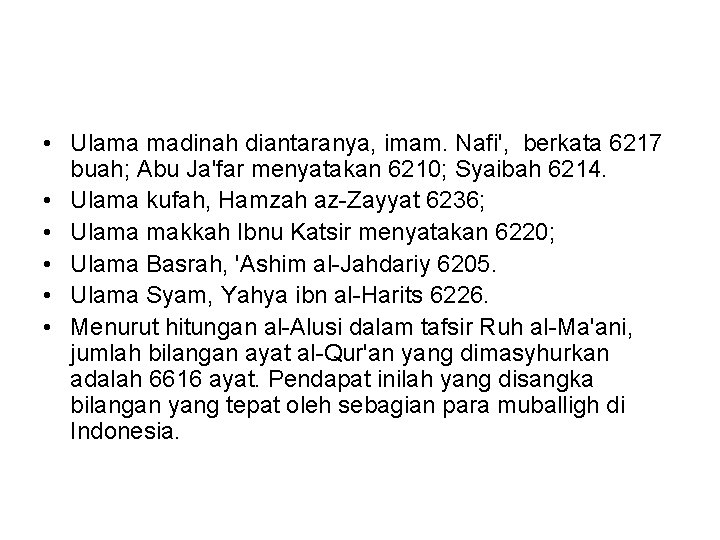 • Ulama madinah diantaranya, imam. Nafi', berkata 6217 buah; Abu Ja'far menyatakan 6210; Syaibah 6214.
• Ulama kufah, Hamzah az-Zayyat 6236;
• Ulama makkah Ibnu Katsir menyatakan 6220;
• Ulama Basrah, 'Ashim al-Jahdariy 6205.
• Ulama Syam, Yahya ibn al-Harits 6226.
• Menurut hitungan al-Alusi dalam tafsir Ruh al-Ma'ani, jumlah bilangan ayat al-Qur'an yang dimasyhurkan adalah 6616 ayat. Pendapat inilah yang disangka bilangan yang tepat oleh sebagian para muballigh di Indonesia.